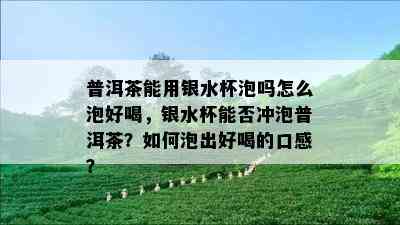 普洱茶能用银水杯泡吗怎么泡好喝，银水杯能否冲泡普洱茶？如何泡出好喝的口感？